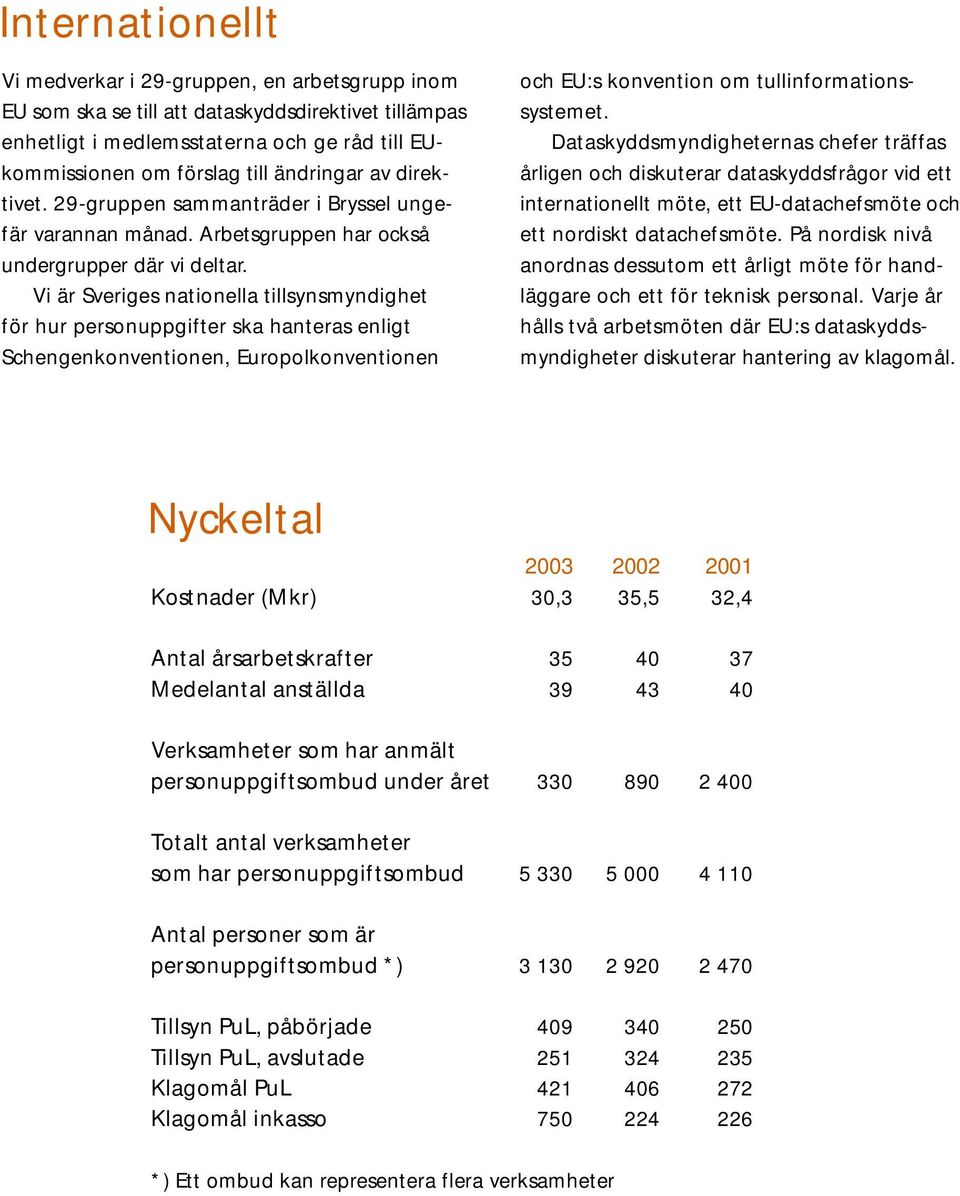 Internationellt

Vi medverkar i 29-gruppen, en arbetsgrupp inom EU som ska se till att dataskyddsdirektivet tillämpas enhetligt i medlemsstaterna och ge råd till EU-kommissionen om förslag till ändringar av direktivet. 29-gruppen sammanträder i Bryssel ungefär varannan månad. Arbetsgruppen har också undergrupper där vi deltar.

Vi är Sveriges nationella tillsynsmyndighet för hur personuppgifter ska hanteras enligt Schengenkonventionen, Europolkonventionen och EU:s konvention om tullinformationssystemet.

Dataskyddsmyndigheternas chefer träffas årligen och diskuterar dataskyddsfrågor vid ett internationellt möte, ett EU-datachefsmöte och ett nordiskt datachefsmöte. På nordisk nivå anordnas dessutom ett årligt möte för handläggare och ett för teknisk personal. Varje år hålls två arbetsmöten där EU:s dataskyddsmyndigheter diskuterar hantering av klagomål.

Nyckeltal

| | 2003 | 2002 | 2001 |
|---|---|---|---|
| Kostnader (Mkr) | 30,3 | 35,5 | 32,4 |
| Antal årsarbetskrafter | 35 | 40 | 37 |
| Medelantal anställda | 39 | 43 | 40 |
| Verksamheter som har anmält personuppgiftsombud under året | 330 | 890 | 2 400 |
| Totalt antal verksamheter som har personuppgiftsombud | 5 330 | 5 000 | 4 110 |
| Antal personer som är personuppgiftsombud *) | 3 130 | 2 920 | 2 470 |
| Tillsyn PuL, påbörjade | 409 | 340 | 250 |
| Tillsyn PuL, avslutade | 251 | 324 | 235 |
| Klagomål PuL | 421 | 406 | 272 |
| Klagomål inkasso | 750 | 224 | 226 |

*) Ett ombud kan representera flera verksamheter